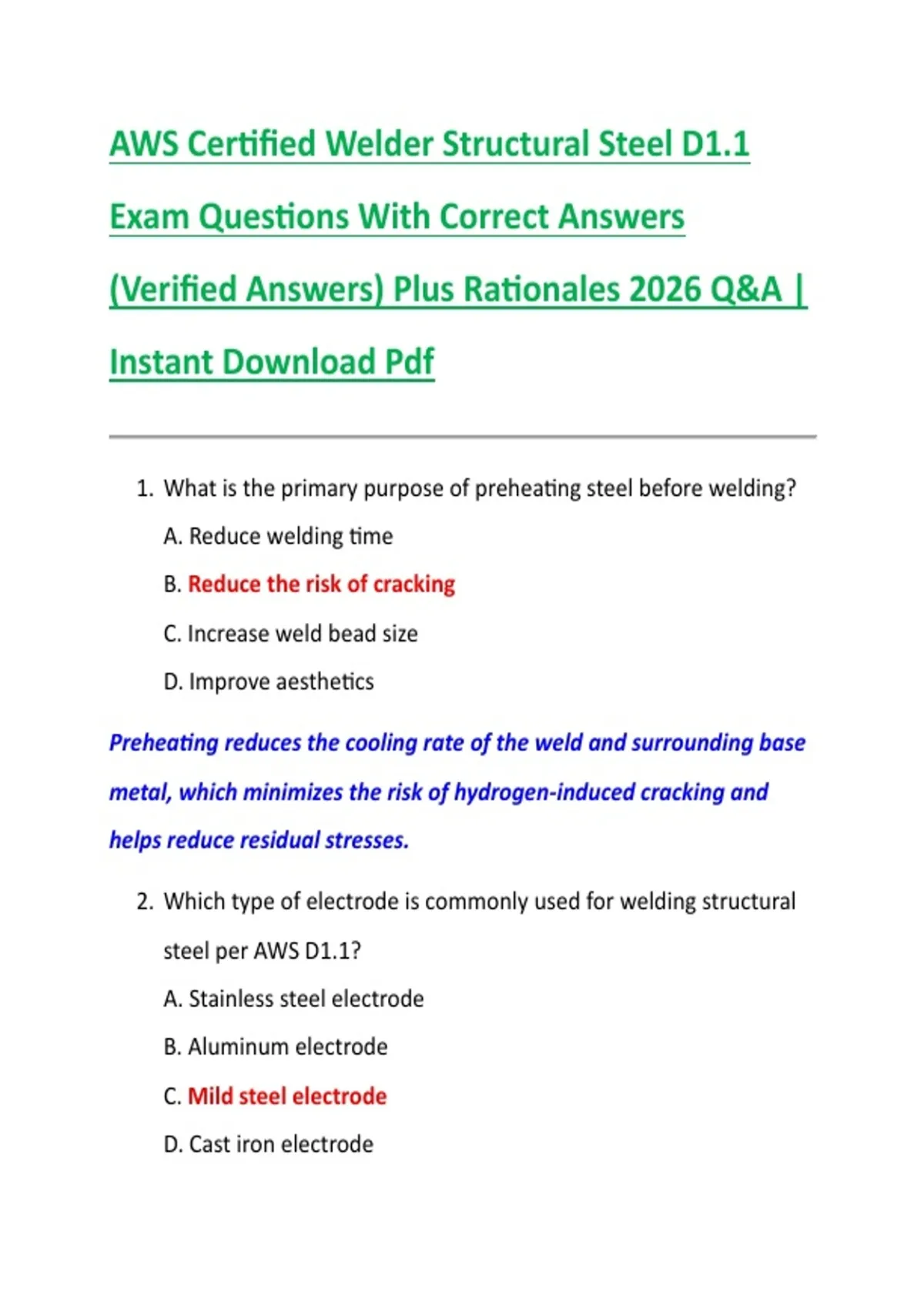 AWS Certified Welder Structural Steel D1.1 Exam Questions With Correct Answers (Verified Answers) Plus Rationales 2026 Q&A | Instant Download Pdf

1. What is the primary purpose of preheating steel before welding?

A. Reduce welding time

B. Reduce the risk of cracking

C. Increase weld bead size

D. Improve aesthetics

Preheating reduces the cooling rate of the weld and surrounding base metal, which minimizes the risk of hydrogen-induced cracking and helps reduce residual stresses.

2. Which type of electrode is commonly used for welding structural steel per AWS D1.1?

A. Stainless steel electrode

B. Aluminum electrode

C. Mild steel electrode

D. Cast iron electrode